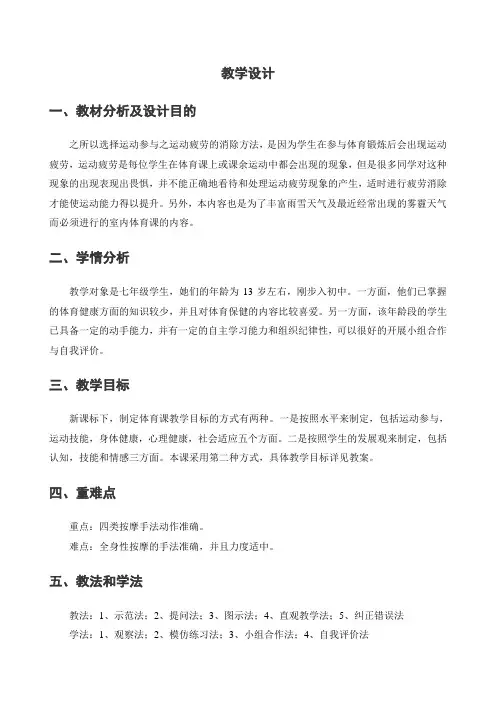 教学设计

一、教材分析及设计目的

之所以选择运动参与之运动疲劳的消除方法，是因为学生在参与体育锻炼后会出现运动疲劳，运动疲劳是每位学生在体育课上或课余运动中都会出现的现象，但是很多同学对这种现象的出现表现出畏惧，并不能正确地看待和处理运动疲劳现象的产生，适时进行疲劳消除才能使运动能力得以提升。另外，本内容也是为了丰富雨雪天气及最近经常出现的雾霾天气而必须进行的室内体育课的内容。

二、学情分析

教学对象是七年级学生，她们的年龄为 13 岁左右，刚步入初中。一方面，他们已掌握的体育健康方面的知识较少，并且对体育保健的内容比较喜爱。另一方面，该年龄段的学生已具备一定的动手能力，并有一定的自主学习能力和组织纪律性，可以很好的开展小组合作与自我评价。

三、教学目标

新课标下，制定体育课教学目标的方式有两种。一是按照水平来制定，包括运动参与，运动技能，身体健康，心理健康，社会适应五个方面。二是按照学生的发展观来制定，包括认知，技能和情感三方面。本课采用第二种方式，具体教学目标详见教案。

四、重难点

重点：四类按摩手法动作准确。
难点：全身性按摩的手法准确，并且力度适中。

五、教法和学法

教法：1、示范法；2、提问法；3、图示法；4、直观教学法；5、纠正错误法
学法：1、观察法；2、模仿练习法；3、小组合作法；4、自我评价法